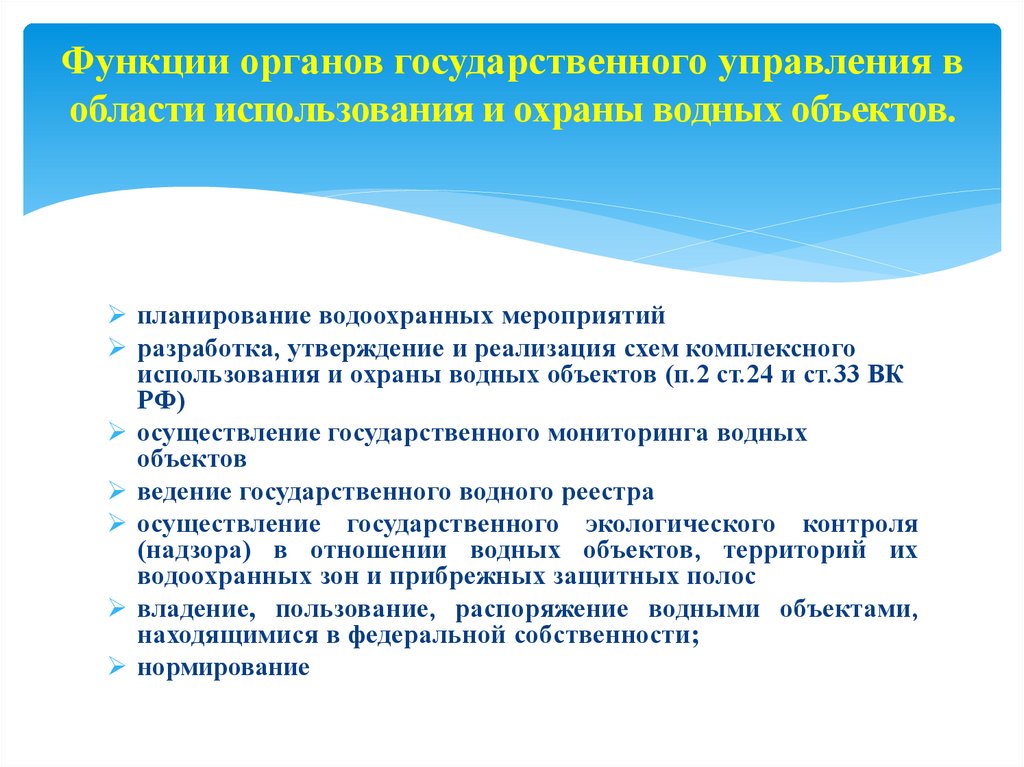 Функции органов государственного управления в области использования и охраны водных объектов.

➢ планирование водоохранных мероприятий

➢ разработка, утверждение и реализация схем комплексного использования и охраны водных объектов (п.2 ст.24 и ст.33 ВК РФ)

➢ осуществление государственного мониторинга водных объектов

➢ ведение государственного водного реестра

➢ осуществление государственного экологического контроля (надзора) в отношении водных объектов, территорий их водоохранных зон и прибрежных защитных полос

➢ владение, пользование, распоряжение водными объектами, находящимися в федеральной собственности;

➢ нормирование